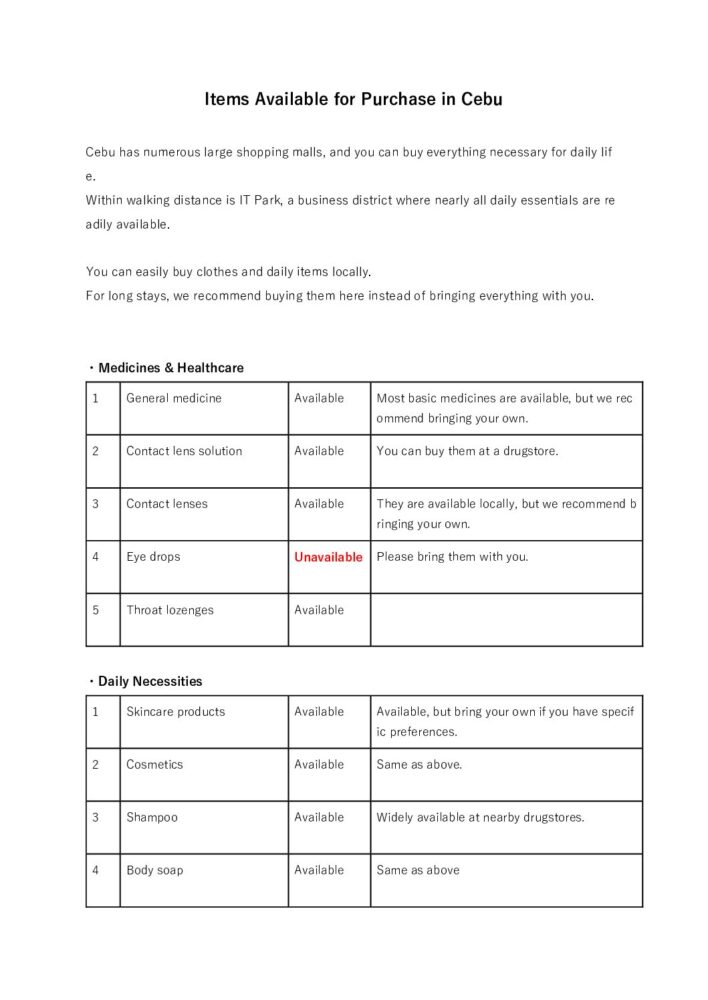 Items Available for Purchase in Cebu

Cebu has numerous large shopping malls, and you can buy everything necessary for daily life.
Within walking distance is IT Park, a business district where nearly all daily essentials are readily available.

You can easily buy clothes and daily items locally.
For long stays, we recommend buying them here instead of bringing everything with you.

・Medicines & Healthcare

| 1 | General medicine | Available | Most basic medicines are available, but we recommend bringing your own. |
|---|---|---|---|
| 2 | Contact lens solution | Available | You can buy them at a drugstore. |
| 3 | Contact lenses | Available | They are available locally, but we recommend bringing your own. |
| 4 | Eye drops | Unavailable | Please bring them with you. |
| 5 | Throat lozenges | Available | |

・Daily Necessities

| 1 | Skincare products | Available | Available, but bring your own if you have specific preferences. |
|---|---|---|---|
| 2 | Cosmetics | Available | Same as above. |
| 3 | Shampoo | Available | Widely available at nearby drugstores. |
| 4 | Body soap | Available | Same as above |